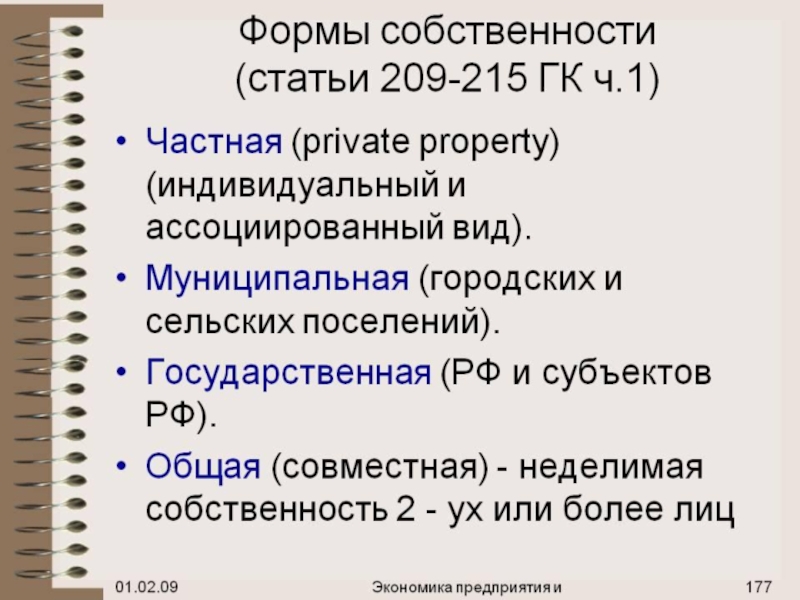 Формы собственности (статьи 209-215 ГК ч.1)

• Частная (private property) (индивидуальный и ассоциированный вид).
• Муниципальная (городских и сельских поселений).
• Государственная (РФ и субъектов РФ).
• Общая (совместная) - неделимая собственность 2 - ух или более лиц

01.02.09

Экономика предприятия и

177